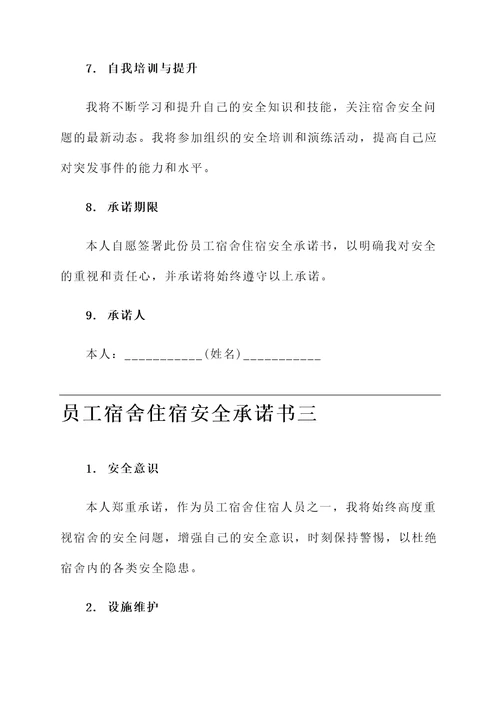 7. 自我培训与提升

我将不断学习和提升自己的安全知识和技能，关注宿舍安全问题的最新动态。我将参加组织的安全培训和演练活动，提高自己应对突发事件的能力和水平。

8. 承诺期限

本人自愿签署此份员工宿舍住宿安全承诺书，以明确我对安全的重视和责任心，并承诺将始终遵守以上承诺。

9. 承诺人

本人：___________(姓名)___________

员工宿舍住宿安全承诺书三

1. 安全意识

本人郑重承诺，作为员工宿舍住宿人员之一，我将始终高度重视宿舍的安全问题，增强自己的安全意识，时刻保持警惕，以杜绝宿舍内的各类安全隐患。

2. 设施维护